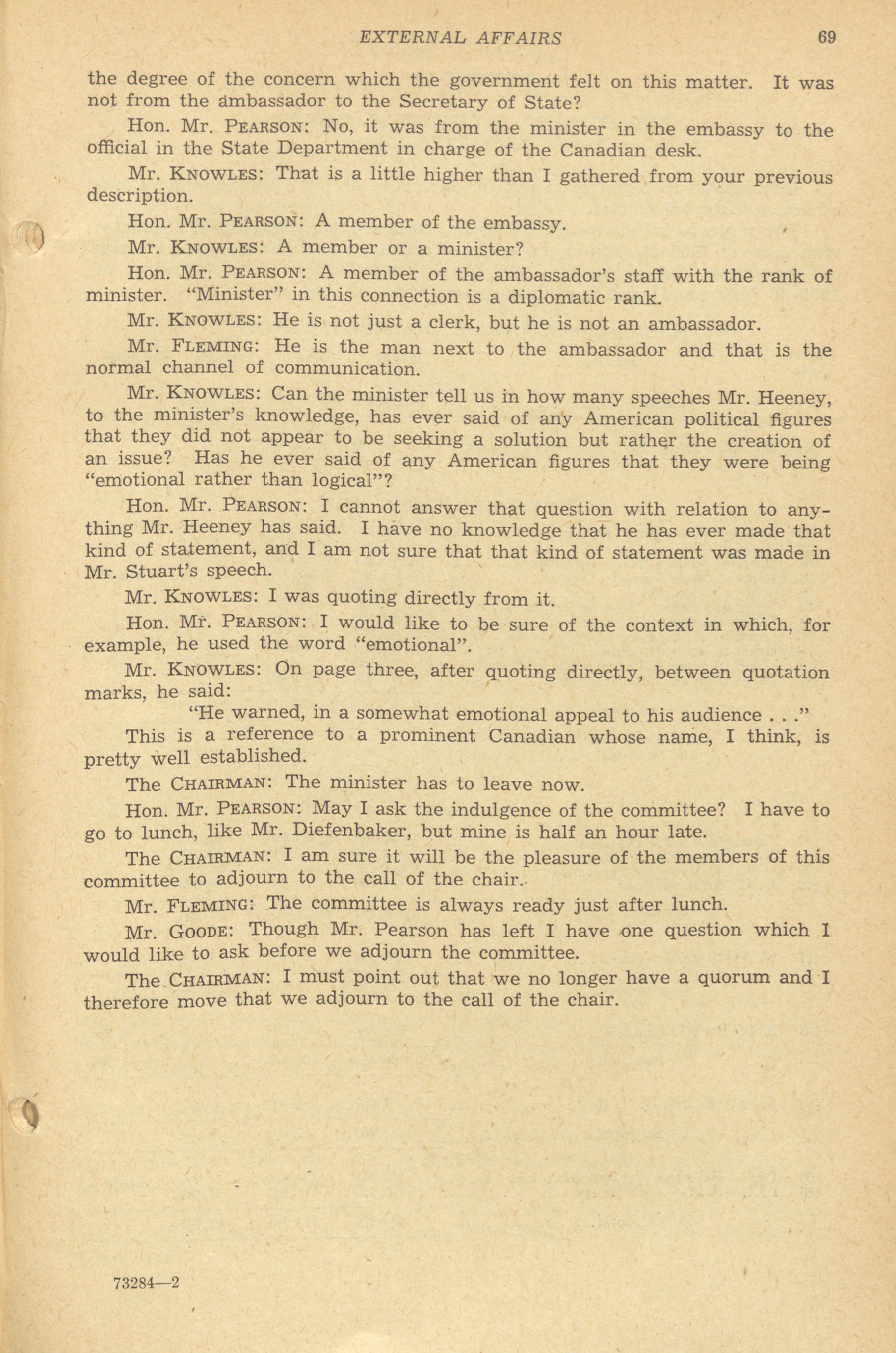 EXTERNAL AFFAIRS 69

the degree of the concern which the government felt on this matter. It was not from the ambassador to the Secretary of State?

Hon. Mr. PEARSON: No, it was from the minister in the embassy to the official in the State Department in charge of the Canadian desk.

Mr. KNOWLES: That is a little higher than I gathered from your previous description.

Hon. Mr. PEARSON: A member of the embassy.

Mr. KNOWLES: A member or a minister?

Hon. Mr. PEARSON: A member of the ambassador's staff with the rank of minister. "Minister" in this connection is a diplomatic rank.

Mr. KNOWLES: He is not just a clerk, but he is not an ambassador.

Mr. FLEMING: He is the man next to the ambassador and that is the normal channel of communication.

Mr. KNOWLES: Can the minister tell us in how many speeches Mr. Heeney, to the minister's knowledge, has ever said of any American political figures that they did not appear to be seeking a solution but rather the creation of an issue? Has he ever said of any American figures that they were being "emotional rather than logical"?

Hon. Mr. PEARSON: I cannot answer that question with relation to anything Mr. Heeney has said. I have no knowledge that he has ever made that kind of statement, and I am not sure that that kind of statement was made in Mr. Stuart's speech.

Mr. KNOWLES: I was quoting directly from it.

Hon. Mr. PEARSON: I would like to be sure of the context in which, for example, he used the word "emotional".

Mr. KNOWLES: On page three, after quoting directly, between quotation marks, he said:

"He warned, in a somewhat emotional appeal to his audience . . ."

This is a reference to a prominent Canadian whose name, I think, is pretty well established.

The CHAIRMAN: The minister has to leave now.

Hon. Mr. PEARSON: May I ask the indulgence of the committee? I have to go to lunch, like Mr. Diefenbaker, but mine is half an hour late.

The CHAIRMAN: I am sure it will be the pleasure of the members of this committee to adjourn to the call of the chair.

Mr. FLEMING: The committee is always ready just after lunch.

Mr. GOODE: Though Mr. Pearson has left I have one question which I would like to ask before we adjourn the committee.

The CHAIRMAN: I must point out that we no longer have a quorum and I therefore move that we adjourn to the call of the chair.

73284—2